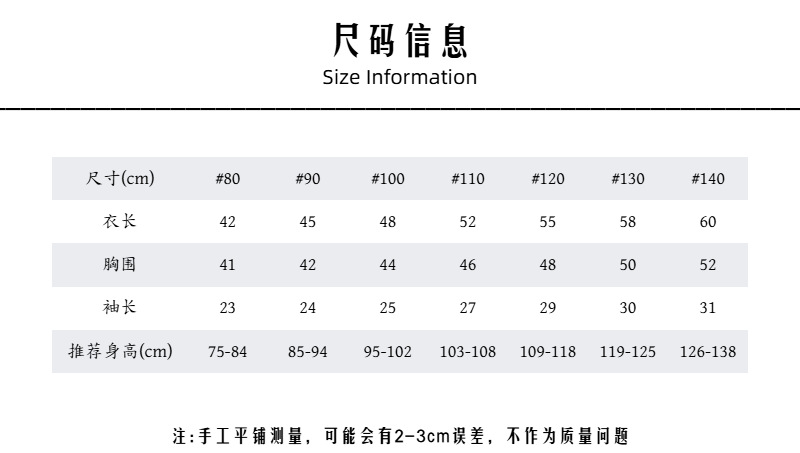 尺码信息
Size Information

| 尺寸(cm) | #80 | #90 | #100 | #110 | #120 | #130 | #140 |
|---|---|---|---|---|---|---|---|
| 衣长 | 42 | 45 | 48 | 52 | 55 | 58 | 60 |
| 胸围 | 41 | 42 | 44 | 46 | 48 | 50 | 52 |
| 袖长 | 23 | 24 | 25 | 27 | 29 | 30 | 31 |
| 推荐身高(cm) | 75-84 | 85-94 | 95-102 | 103-108 | 109-118 | 119-125 | 126-138 |

注:手工平铺测量，可能会有2-3cm误差，不作为质量问题